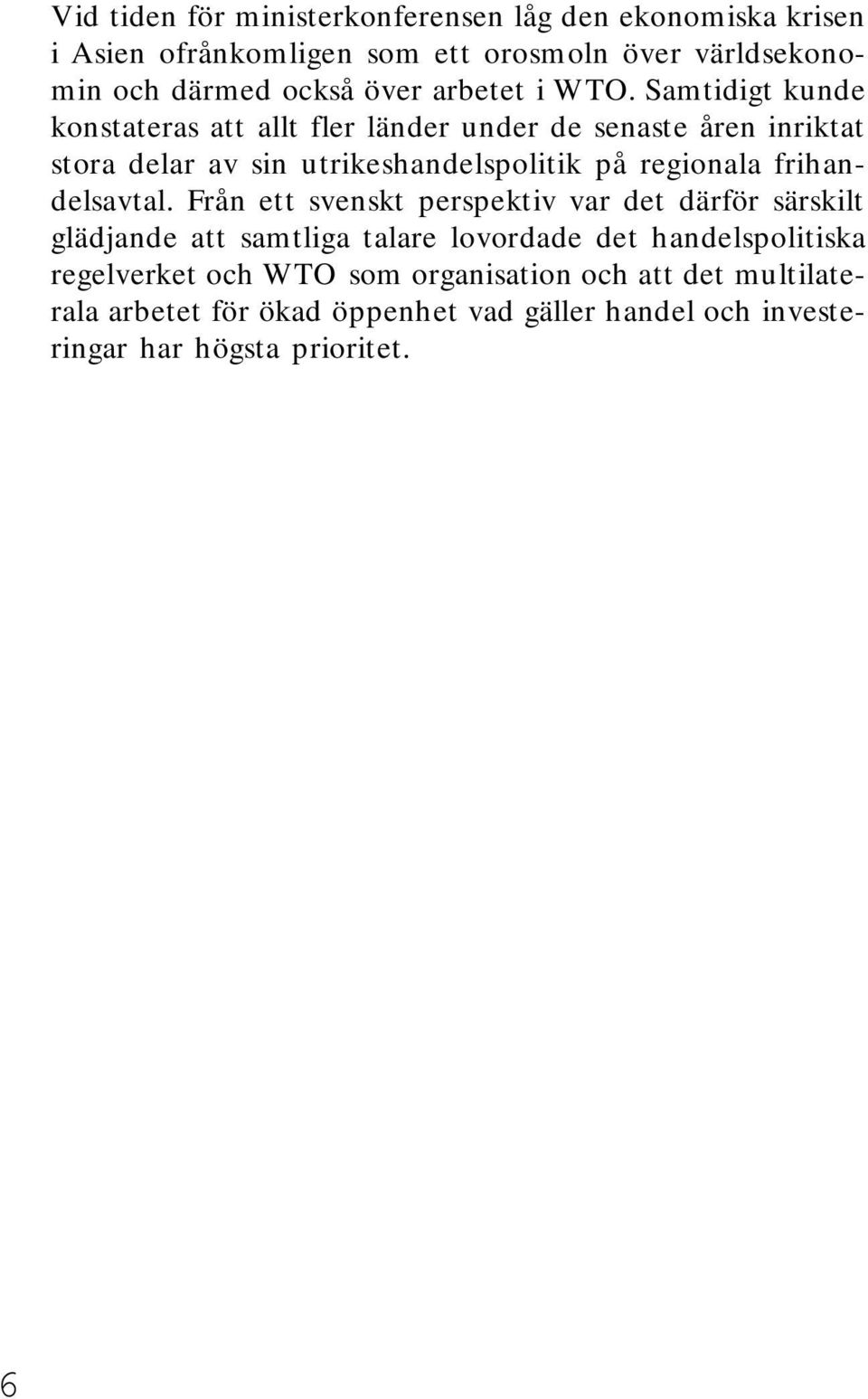 Vid tiden för ministerkonferensen låg den ekonomiska krisen i Asien ofrånkomligen som ett orosmoln över världsekonomin och därmed också över arbetet i WTO. Samtidigt kunde konstateras att allt fler länder under de senaste åren inriktat stora delar av sin utrikeshandelspolitik på regionala frihandelsavtal. Från ett svenskt perspektiv var det därför särskilt glädjande att samtliga talare lovordade det handelspolitiska regelverket och WTO som organisation och att det multilaterala arbetet för ökad öppenhet vad gäller handel och investeringar har högsta prioritet.

6